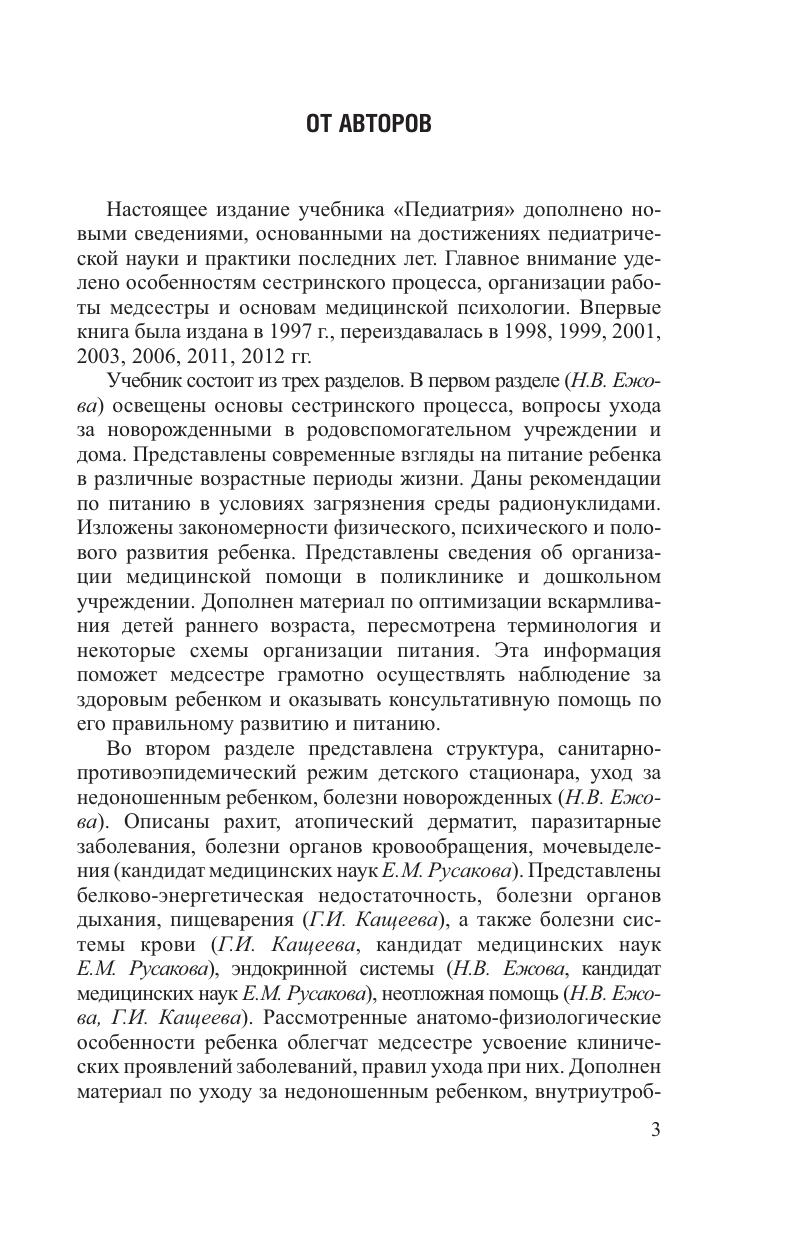 ОТ АВТОРОВ

Настоящее издание учебника «Педиатрия» дополнено новыми сведениями, основанными на достижениях педиатрической науки и практики последних лет. Главное внимание уделено особенностям сестринского процесса, организации работы медсестры и основам медицинской психологии. Впервые книга была издана в 1997 г., переиздавалась в 1998, 1999, 2001, 2003, 2006, 2011, 2012 гг.

Учебник состоит из трех разделов. В первом разделе (Н.В. Ежова) освещены основы сестринского процесса, вопросы ухода за новорожденными в родовспомогательном учреждении и дома. Представлены современные взгляды на питание ребенка в различные возрастные периоды жизни. Даны рекомендации по питанию в условиях загрязнения среды радионуклидами. Изложены закономерности физического, психического и полового развития ребенка. Представлены сведения об организации медицинской помощи в поликлинике и дошкольном учреждении. Дополнен материал по оптимизации вскармливания детей раннего возраста, пересмотрена терминология и некоторые схемы организации питания. Эта информация поможет медсестре грамотно осуществлять наблюдение за здоровым ребенком и оказывать консультативную помощь по его правильному развитию и питанию.

Во втором разделе представлена структура, санитарно-противоэпидемический режим детского стационара, уход за недоношенным ребенком, болезни новорожденных (Н.В. Ежова). Описаны рахит, атопический дерматит, паразитарные заболевания, болезни органов кровообращения, мочевыделения (кандидат медицинских наук Е.М. Русакова). Представлены белково-энергетическая недостаточность, болезни органов дыхания, пищеварения (Г.И. Кащеева), а также болезни системы крови (Г.И. Кащеева, кандидат медицинских наук Е.М. Русакова), эндокринной системы (Н.В. Ежова, кандидат медицинских наук Е.М. Русакова), неотложная помощь (Н.В. Ежова, Г.И. Кащеева). Рассмотренные анатомо-физиологические особенности ребенка облегчат медсестре усвоение клинических проявлений заболеваний, правил ухода при них. Дополнен материал по уходу за недоношенным ребенком, внутриутроб-

3